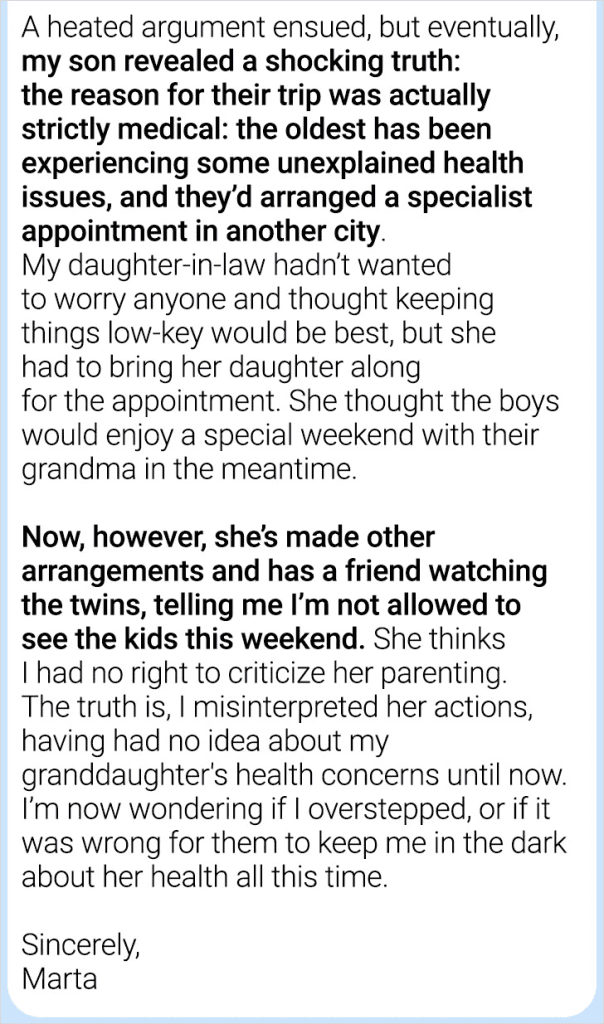 A heated argument ensued, but eventually, my son revealed a shocking truth: the reason for their trip was actually strictly medical: the oldest has been experiencing some unexplained health issues, and they'd arranged a specialist appointment in another city. My daughter-in-law hadn't wanted to worry anyone and thought keeping things low-key would be best, but she had to bring her daughter along for the appointment. She thought the boys would enjoy a special weekend with their grandma in the meantime.

Now, however, she's made other arrangements and has a friend watching the twins, telling me I'm not allowed to see the kids this weekend. She thinks I had no right to criticize her parenting. The truth is, I misinterpreted her actions, having had no idea about my granddaughter's health concerns until now. I'm now wondering if I overstepped, or if it was wrong for them to keep me in the dark about her health all this time.

Sincerely,
Marta